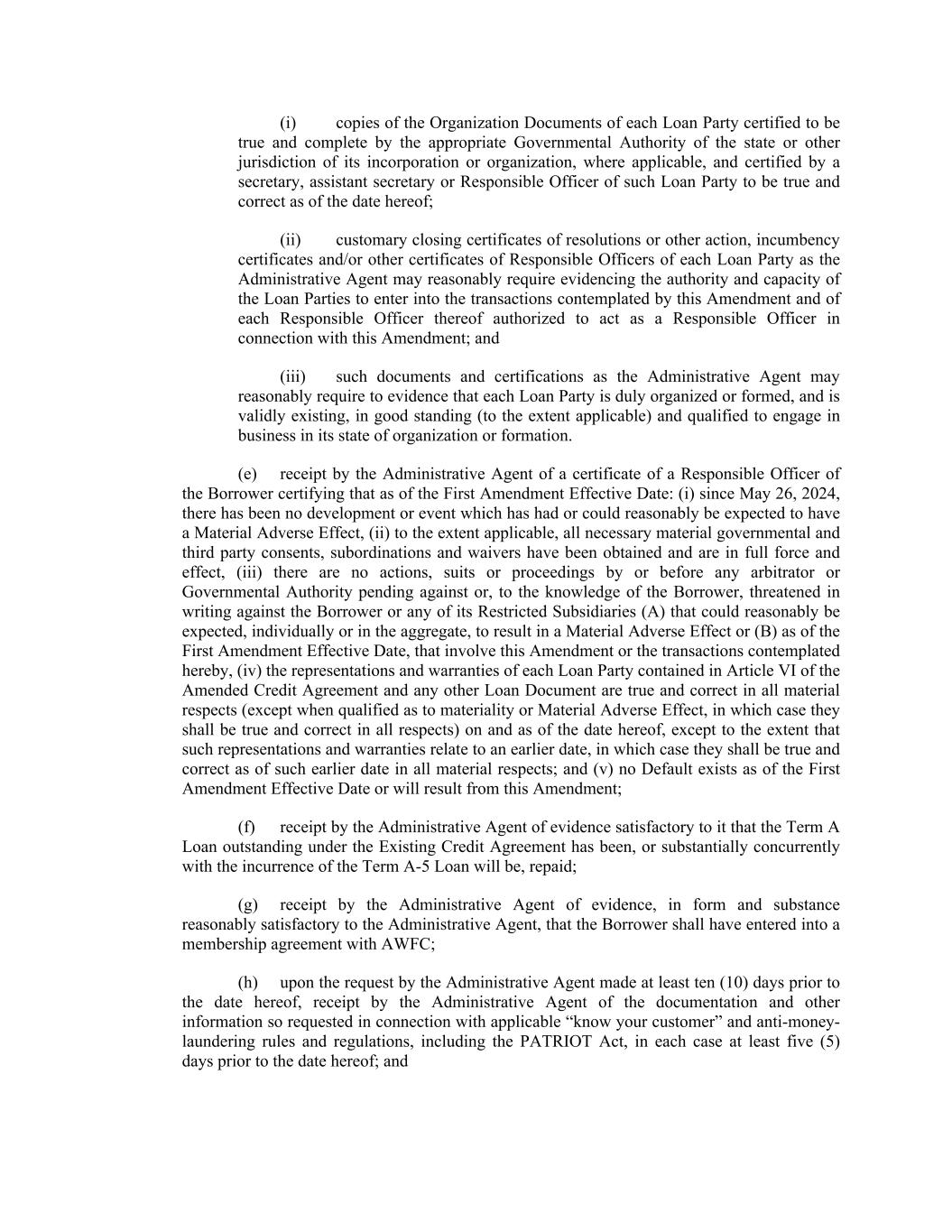 (i) copies of the Organization Documents of each Loan Party certified to be true and complete by the appropriate Governmental Authority of the state or other jurisdiction of its incorporation or organization, where applicable, and certified by a secretary, assistant secretary or Responsible Officer of such Loan Party to be true and correct as of the date hereof;

(ii) customary closing certificates of resolutions or other action, incumbency certificates and/or other certificates of Responsible Officers of each Loan Party as the Administrative Agent may reasonably require evidencing the authority and capacity of the Loan Parties to enter into the transactions contemplated by this Amendment and of each Responsible Officer thereof authorized to act as a Responsible Officer in connection with this Amendment; and

(iii) such documents and certifications as the Administrative Agent may reasonably require to evidence that each Loan Party is duly organized or formed, and is validly existing, in good standing (to the extent applicable) and qualified to engage in business in its state of organization or formation.

(e) receipt by the Administrative Agent of a certificate of a Responsible Officer of the Borrower certifying that as of the First Amendment Effective Date: (i) since May 26, 2024, there has been no development or event which has had or could reasonably be expected to have a Material Adverse Effect, (ii) to the extent applicable, all necessary material governmental and third party consents, subordinations and waivers have been obtained and are in full force and effect, (iii) there are no actions, suits or proceedings by or before any arbitrator or Governmental Authority pending against or, to the knowledge of the Borrower, threatened in writing against the Borrower or any of its Restricted Subsidiaries (A) that could reasonably be expected, individually or in the aggregate, to result in a Material Adverse Effect or (B) as of the First Amendment Effective Date, that involve this Amendment or the transactions contemplated hereby, (iv) the representations and warranties of each Loan Party contained in Article VI of the Amended Credit Agreement and any other Loan Document are true and correct in all material respects (except when qualified as to materiality or Material Adverse Effect, in which case they shall be true and correct in all respects) on and as of the date hereof, except to the extent that such representations and warranties relate to an earlier date, in which case they shall be true and correct as of such earlier date in all material respects; and (v) no Default exists as of the First Amendment Effective Date or will result from this Amendment;

(f) receipt by the Administrative Agent of evidence satisfactory to it that the Term A Loan outstanding under the Existing Credit Agreement has been, or substantially concurrently with the incurrence of the Term A-5 Loan will be, repaid;

(g) receipt by the Administrative Agent of evidence, in form and substance reasonably satisfactory to the Administrative Agent, that the Borrower shall have entered into a membership agreement with AWFC;

(h) upon the request by the Administrative Agent made at least ten (10) days prior to the date hereof, receipt by the Administrative Agent of the documentation and other information so requested in connection with applicable “know your customer” and anti-money-laundering rules and regulations, including the PATRIOT Act, in each case at least five (5) days prior to the date hereof; and